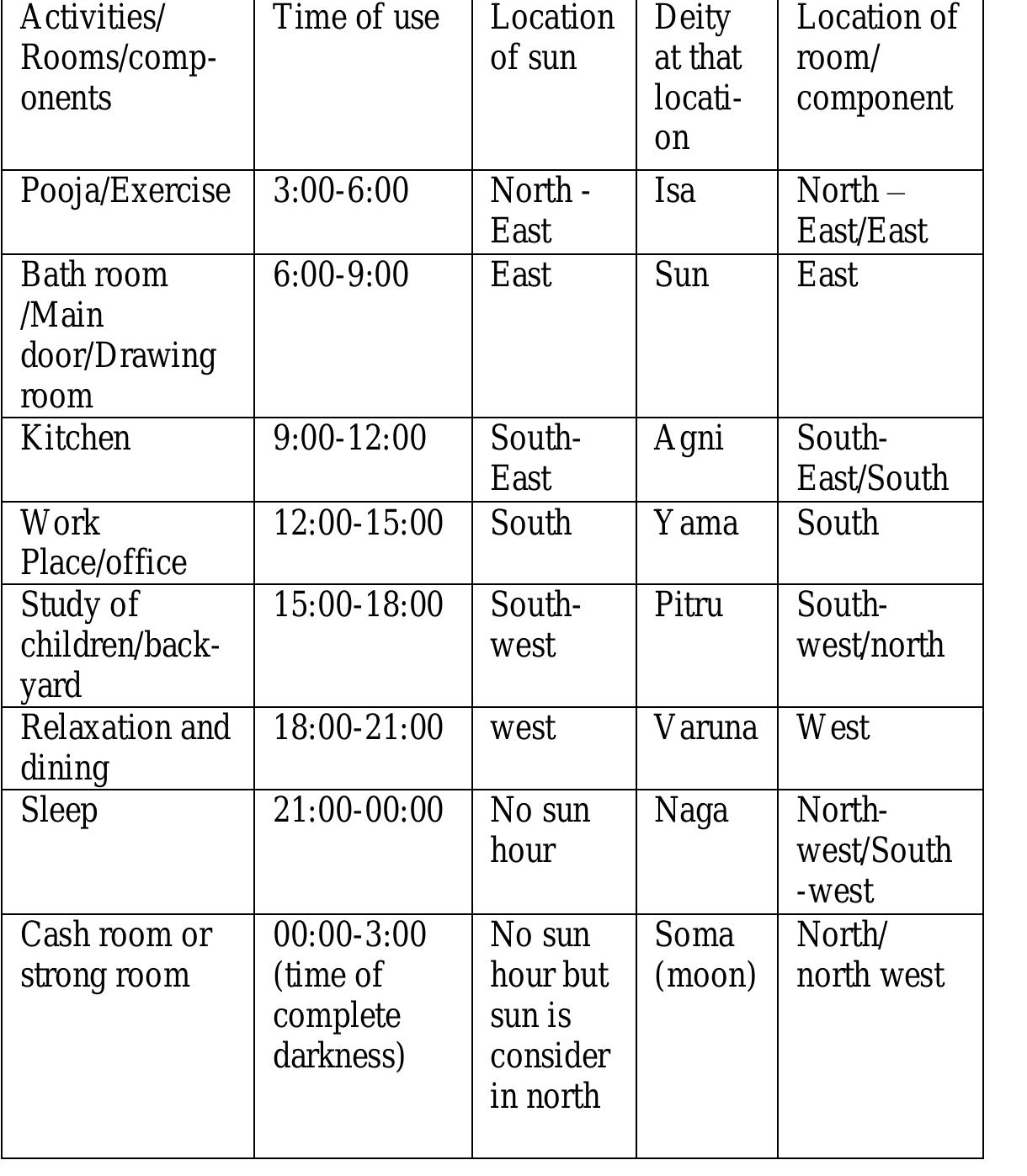 | Activities/ Rooms/components | Time of use | Location of sun | Deity at that location | Location of room/ component |
|---|---|---|---|---|
| Pooja/Exercise | 3:00-6:00 | North - East | Isa | North – East/East |
| Bath room /Main door/Drawing room | 6:00-9:00 | East | Sun | East |
| Kitchen | 9:00-12:00 | South-East | Agni | South-East/South |
| Work Place/office | 12:00-15:00 | South | Yama | South |
| Study of children/backyard | 15:00-18:00 | South-west | Pitru | South-west/north |
| Relaxation and dining | 18:00-21:00 | west | Varuna | West |
| Sleep | 21:00-00:00 | No sun hour | Naga | North-west/South -west |
| Cash room or strong room | 00:00-3:00 (time of complete darkness) | No sun hour but sun is consider in north | Soma (moon) | North/ north west |